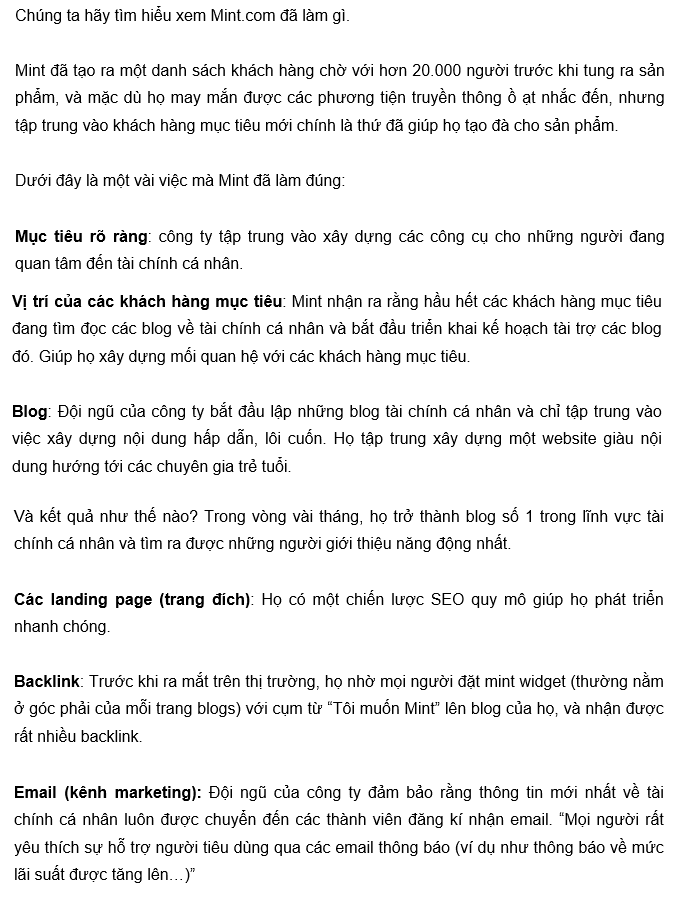 Chúng ta hãy tìm hiểu xem Mint.com đã làm gì.

Mint đã tạo ra một danh sách khách hàng chờ với hơn 20.000 người trước khi tung ra sản phẩm, và mặc dù họ may mắn được các phương tiện truyền thông ồ ạt nhắc đến, nhưng tập trung vào khách hàng mục tiêu mới chính là thứ đã giúp họ tạo đà cho sản phẩm.

Dưới đây là một vài việc mà Mint đã làm đúng:

Mục tiêu rõ ràng: công ty tập trung vào xây dựng các công cụ cho những người đang quan tâm đến tài chính cá nhân.

Vị trí của các khách hàng mục tiêu: Mint nhận ra rằng hầu hết các khách hàng mục tiêu đang tìm đọc các blog về tài chính cá nhân và bắt đầu triển khai kế hoạch tài trợ các blog đó. Giúp họ xây dựng mối quan hệ với các khách hàng mục tiêu.

Blog: Đội ngũ của công ty bắt đầu lập những blog tài chính cá nhân và chỉ tập trung vào việc xây dựng nội dung hấp dẫn, lôi cuốn. Họ tập trung xây dựng một website giàu nội dung hướng tới các chuyên gia trẻ tuổi.

Và kết quả như thế nào? Trong vòng vài tháng, họ trở thành blog số 1 trong lĩnh vực tài chính cá nhân và tìm ra được những người giới thiệu năng động nhất.

Các landing page (trang đích): Họ có một chiến lược SEO quy mô giúp họ phát triển nhanh chóng.

Backlink: Trước khi ra mắt trên thị trường, họ nhờ mọi người đặt mint widget (thường nằm ở góc phải của mỗi trang blogs) với cụm từ “Tôi muốn Mint” lên blog của họ, và nhận được rất nhiều backlink.

Email (kênh marketing): Đội ngũ của công ty đảm bảo rằng thông tin mới nhất về tài chính cá nhân luôn được chuyển đến các thành viên đăng kí nhận email. “Mọi người rất yêu thích sự hỗ trợ người tiêu dùng qua các email thông báo (ví dụ như thông báo về mức lãi suất được tăng lên…)”